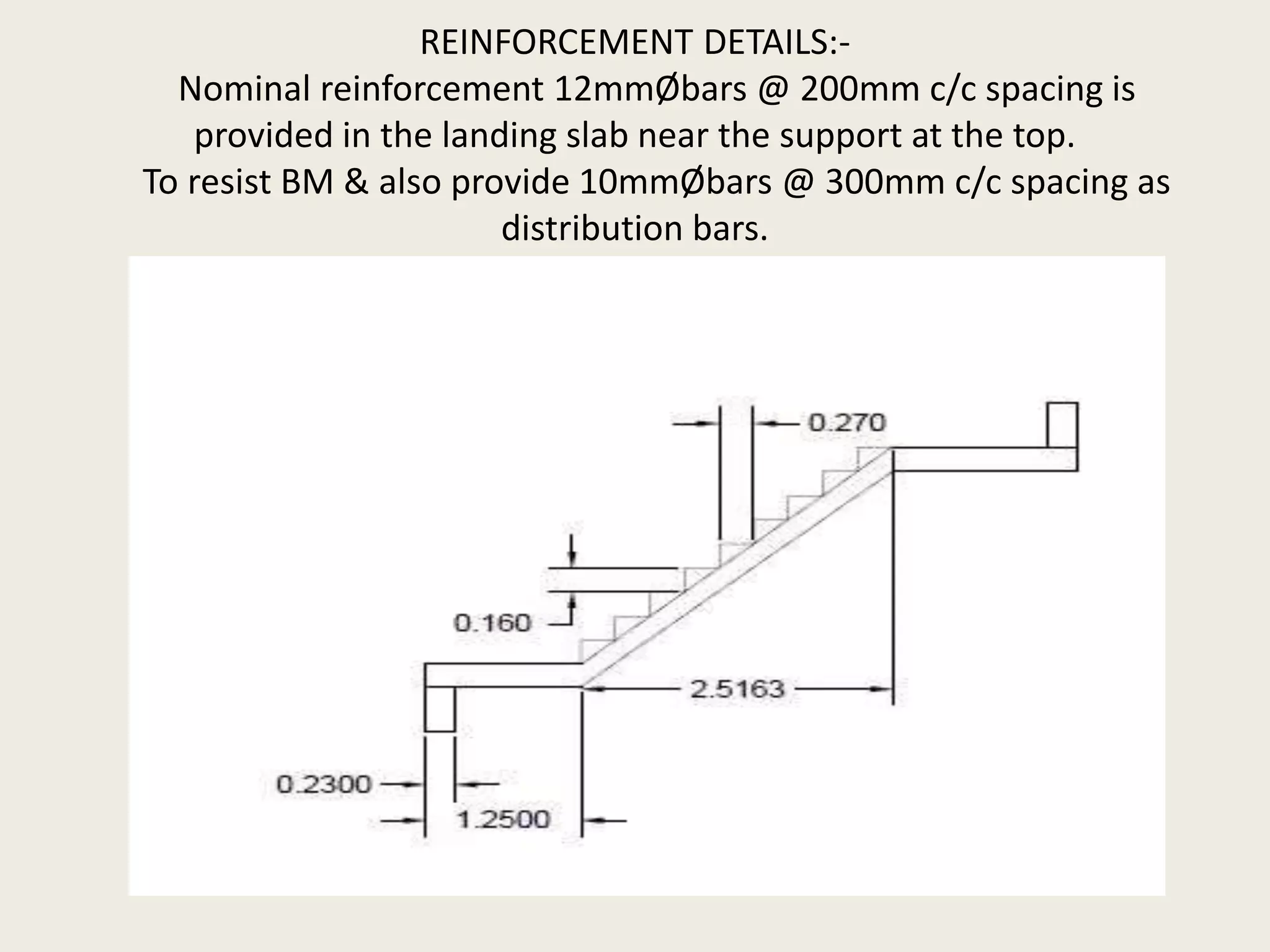 REINFORCEMENT DETAILS:-
Nominal reinforcement 12mmØbars @ 200mm c/c spacing is provided in the landing slab near the support at the top.
To resist BM & also provide 10mmØbars @ 300mm c/c spacing as distribution bars.

0.270
0.160
2.5163
0.2300
1.2500